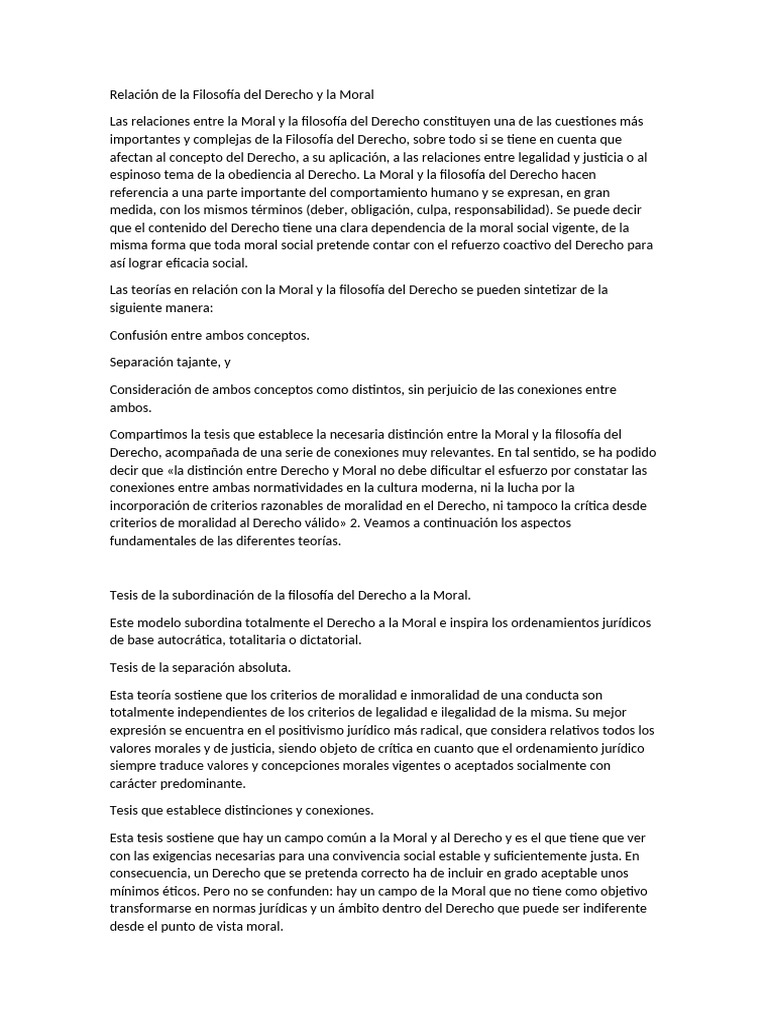 Relación de la Filosofía del Derecho y la Moral

Las relaciones entre la Moral y la filosofía del Derecho constituyen una de las cuestiones más importantes y complejas de la Filosofía del Derecho, sobre todo si se tiene en cuenta que afectan al concepto del Derecho, a su aplicación, a las relaciones entre legalidad y justicia o al espinoso tema de la obediencia al Derecho. La Moral y la filosofía del Derecho hacen referencia a una parte importante del comportamiento humano y se expresan, en gran medida, con los mismos términos (deber, obligación, culpa, responsabilidad). Se puede decir que el contenido del Derecho tiene una clara dependencia de la moral social vigente, de la misma forma que toda moral social pretende contar con el refuerzo coactivo del Derecho para así lograr eficacia social.

Las teorías en relación con la Moral y la filosofía del Derecho se pueden sintetizar de la siguiente manera:

Confusión entre ambos conceptos.

Separación tajante, y

Consideración de ambos conceptos como distintos, sin perjuicio de las conexiones entre ambos.

Compartimos la tesis que establece la necesaria distinción entre la Moral y la filosofía del Derecho, acompañada de una serie de conexiones muy relevantes. En tal sentido, se ha podido decir que «la distinción entre Derecho y Moral no debe dificultar el esfuerzo por constatar las conexiones entre ambas normatividades en la cultura moderna, ni la lucha por la incorporación de criterios razonables de moralidad en el Derecho, ni tampoco la crítica desde criterios de moralidad al Derecho válido» 2. Veamos a continuación los aspectos fundamentales de las diferentes teorías.

Tesis de la subordinación de la filosofía del Derecho a la Moral.

Este modelo subordina totalmente el Derecho a la Moral e inspira los ordenamientos jurídicos de base autocrática, totalitaria o dictatorial.

Tesis de la separación absoluta.

Esta teoría sostiene que los criterios de moralidad e inmoralidad de una conducta son totalmente independientes de los criterios de legalidad e ilegalidad de la misma. Su mejor expresión se encuentra en el positivismo jurídico más radical, que considera relativos todos los valores morales y de justicia, siendo objeto de crítica en cuanto que el ordenamiento jurídico siempre traduce valores y concepciones morales vigentes o aceptados socialmente con carácter predominante.

Tesis que establece distinciones y conexiones.

Esta tesis sostiene que hay un campo común a la Moral y al Derecho y es el que tiene que ver con las exigencias necesarias para una convivencia social estable y suficientemente justa. En consecuencia, un Derecho que se pretenda correcto ha de incluir en grado aceptable unos mínimos éticos. Pero no se confunden: hay un campo de la Moral que no tiene como objetivo transformarse en normas jurídicas y un ámbito dentro del Derecho que puede ser indiferente desde el punto de vista moral.